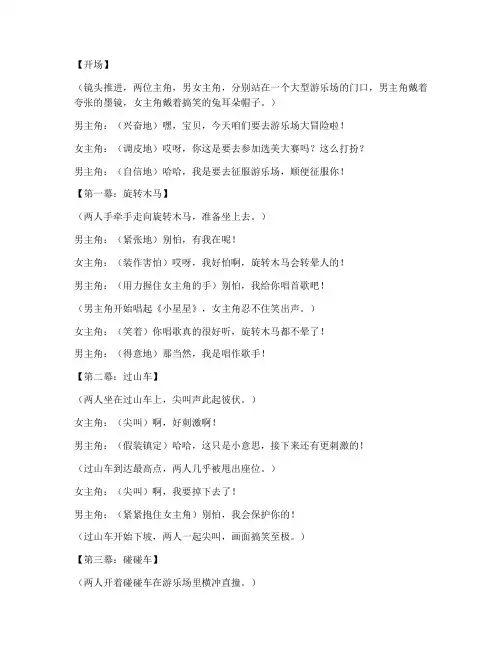 【开场】

（镜头推进，两位主角，男女主角，分别站在一个大型游乐场的门口，男主角戴着夸张的墨镜，女主角戴着搞笑的兔耳朵帽子。）

男主角：（兴奋地）嘿，宝贝，今天咱们要去游乐场大冒险啦！

女主角：（调皮地）哎呀，你这是要去参加选美大赛吗？这么打扮？

男主角：（自信地）哈哈，我是要去征服游乐场，顺便征服你！

【第一幕：旋转木马】

（两人手牵手走向旋转木马，准备坐上去。）

男主角：（紧张地）别怕，有我在呢！

女主角：（装作害怕）哎呀，我好怕啊，旋转木马会转晕人的！

男主角：（用力握住女主角的手）别怕，我给你唱首歌吧！

（男主角开始唱起《小星星》，女主角忍不住笑出声。）

女主角：（笑着）你唱歌真的很好听，旋转木马都不晕了！

男主角：（得意地）那当然，我是唱作歌手！

【第二幕：过山车】

（两人坐在过山车上，尖叫声此起彼伏。）

女主角：（尖叫）啊，好刺激啊！

男主角：（假装镇定）哈哈，这只是小意思，接下来还有更刺激的！

（过山车到达最高点，两人几乎被甩出座位。）

女主角：（尖叫）啊，我要掉下去了！

男主角：（紧紧抱住女主角）别怕，我会保护你的！

（过山车开始下坡，两人一起尖叫，画面搞笑至极。）

【第三幕：碰碰车】

（两人开着碰碰车在游乐场里横冲直撞。）